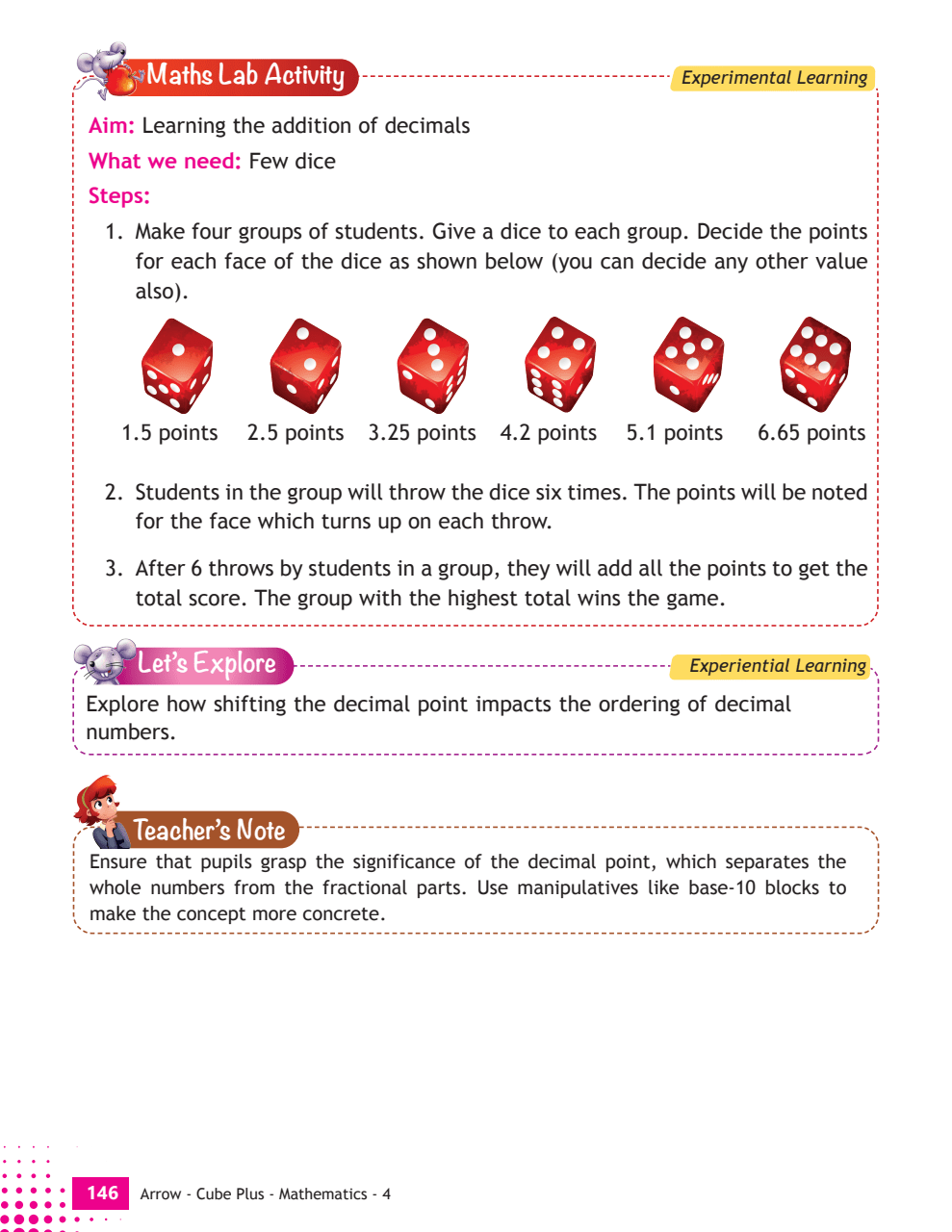 Maths Lab Activity

Experimental Learning

Aim: Learning the addition of decimals

What we need: Few dice

Steps:

1. Make four groups of students. Give a dice to each group. Decide the points for each face of the dice as shown below (you can decide any other value also).

1.5 points 2.5 points 3.25 points 4.2 points 5.1 points 6.65 points

2. Students in the group will throw the dice six times. The points will be noted for the face which turns up on each throw.

3. After 6 throws by students in a group, they will add all the points to get the total score. The group with the highest total wins the game.

Let's Explore

Experiential Learning

Explore how shifting the decimal point impacts the ordering of decimal numbers.

Teacher's Note

Ensure that pupils grasp the significance of the decimal point, which separates the whole numbers from the fractional parts. Use manipulatives like base-10 blocks to make the concept more concrete.

146 Arrow - Cube Plus - Mathematics - 4